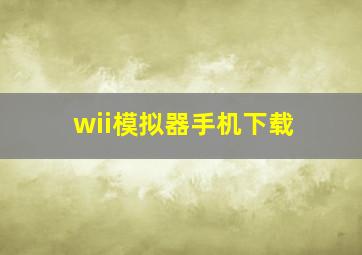 wii模拟器手机下载